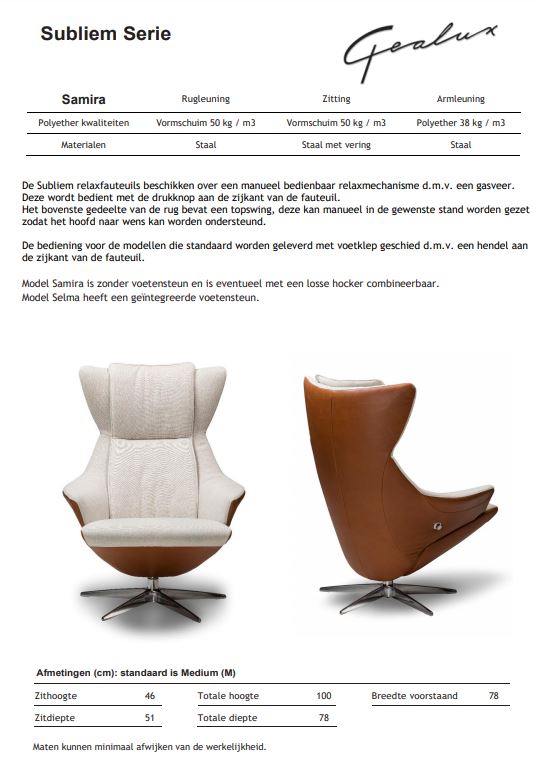 Subliem Serie

Gealux

| Samira | Rugleuning | Zitting | Armleuning |
|---|---|---|---|
| Polyether kwaliteiten | Vormschuim 50 kg / m3 | Vormschuim 50 kg / m3 | Polyether 38 kg / m3 |
| Materialen | Staal | Staal met vering | Staal |

De Subliem relaxfauteuils beschikken over een manueel bedienbaar relaxmechanisme d.m.v. een gasveer. Deze wordt bedient met de drukknop aan de zijkant van de fauteuil.
Het bovenste gedeelte van de rug bevat een topswing, deze kan manueel in de gewenste stand worden gezet zodat het hoofd naar wens kan worden ondersteund.

De bediening voor de modellen die standaard worden geleverd met voetklep geschied d.m.v. een hendel aan de zijkant van de fauteuil.

Model Samira is zonder voetensteun en is eventueel met een losse hocker combineerbaar.
Model Selma heeft een geïntegreerde voetensteun.

Afmetingen (cm): standaard is Medium (M)

| Zithoogte | 46 | Totale hoogte | 100 | Breedte voorstaand | 78 |
|---|---|---|---|---|---|
| Zitdiepte | 51 | Totale diepte | 78 | | |

Maten kunnen minimaal afwijken van de werkelijkheid.